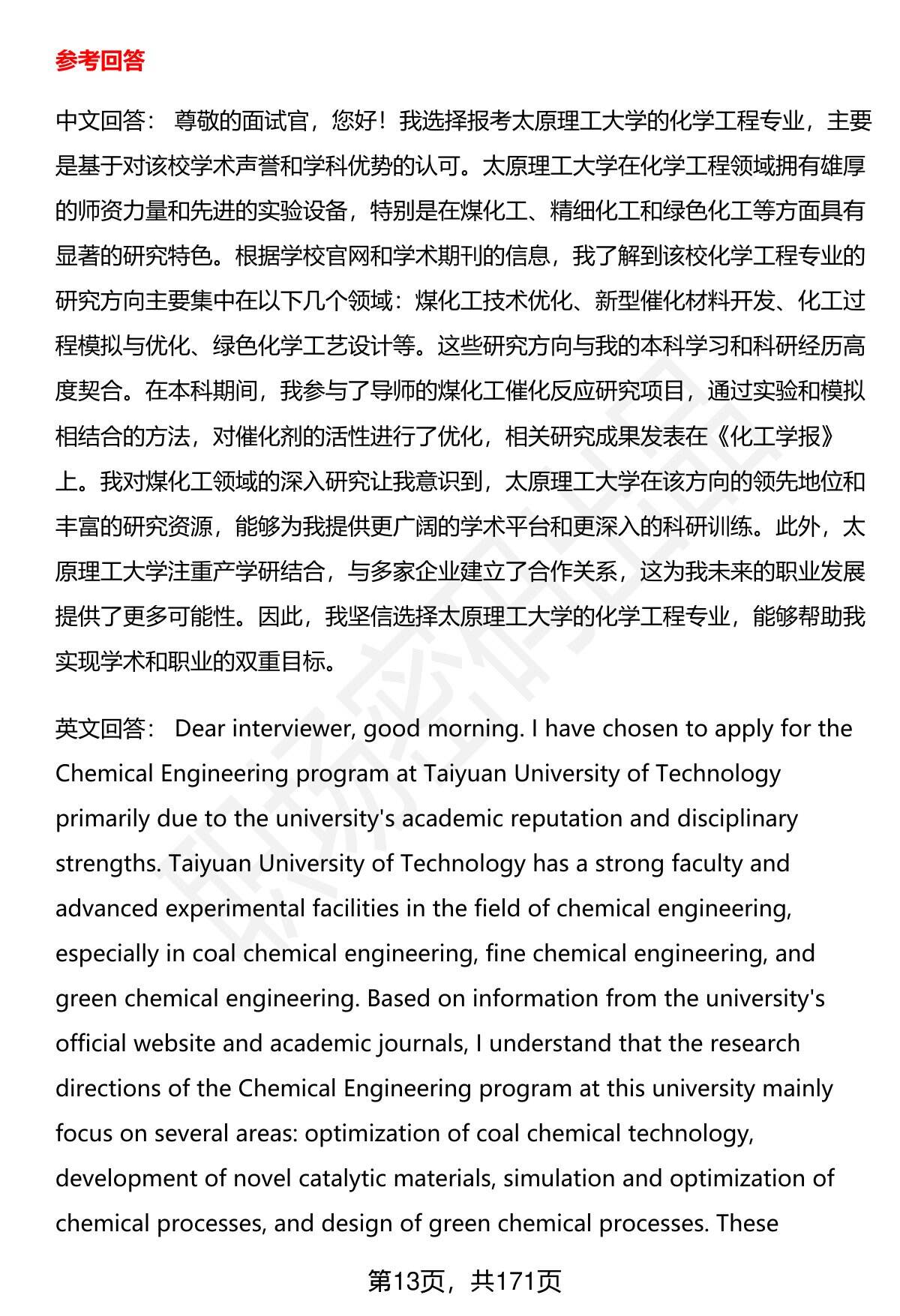 参考回答

中文回答： 尊敬的面试官，您好！我选择报考太原理工大学的化学工程专业，主要是基于对该校学术声誉和学科优势的认可。太原理工大学在化学工程领域拥有雄厚的师资力量和先进的实验设备，特别是在煤化工、精细化工和绿色化工等方面具有显著的研究特色。根据学校官网和学术期刊的信息，我了解到该校化学工程专业的研究方向主要集中在以下几个领域：煤化工技术优化、新型催化材料开发、化工过程模拟与优化、绿色化学工艺设计等。这些研究方向与我的本科学习和科研经历高度契合。在本科期间，我参与了导师的煤化工催化反应研究项目，通过实验和模拟相结合的方法，对催化剂的活性进行了优化，相关研究成果发表在《化工学报》上。我对煤化工领域的深入研究让我意识到，太原理工大学在该方向的领先地位和丰富的研究资源，能够为我提供更广阔的学术平台和更深入的科研训练。此外，太原理工大学注重产学研结合，与多家企业建立了合作关系，这为我未来的职业发展提供了更多可能性。因此，我坚信选择太原理工大学的化学工程专业，能够帮助我实现学术和职业的双重目标。

英文回答： Dear interviewer, good morning. I have chosen to apply for the Chemical Engineering program at Taiyuan University of Technology primarily due to the university's academic reputation and disciplinary strengths. Taiyuan University of Technology has a strong faculty and advanced experimental facilities in the field of chemical engineering, especially in coal chemical engineering, fine chemical engineering, and green chemical engineering. Based on information from the university's official website and academic journals, I understand that the research directions of the Chemical Engineering program at this university mainly focus on several areas: optimization of coal chemical technology, development of novel catalytic materials, simulation and optimization of chemical processes, and design of green chemical processes. These

第13页，共171页